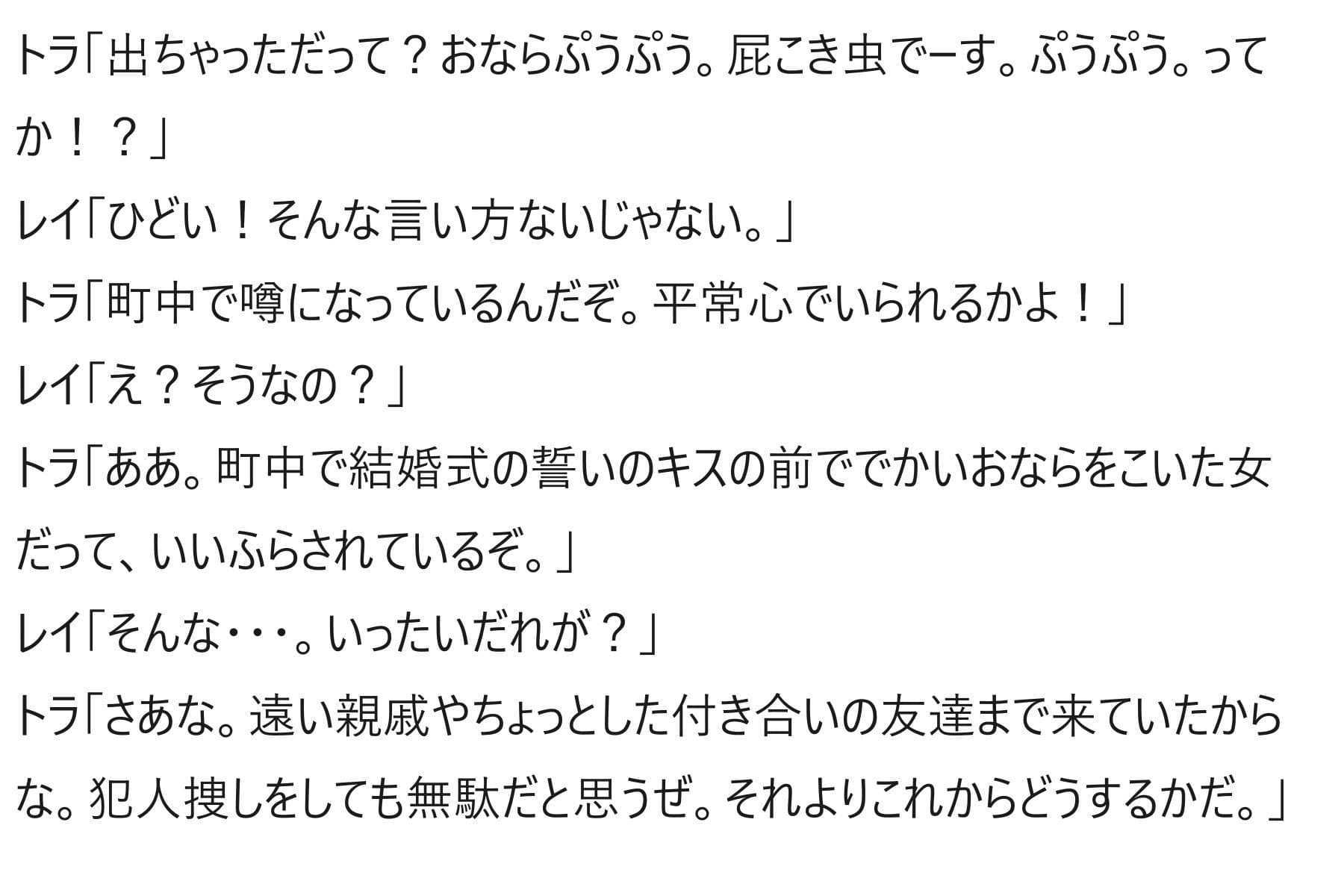 トラ「出ちゃっただって？おならぷうぷう。屁こき虫でーす。ぷうぷう。ってか！？」

レイ「ひどい！そんな言い方ないじゃない。」

トラ「町中で噂になっているんだぞ。平常心でいられるかよ！」

レイ「え？そうなの？」

トラ「ああ。町中で結婚式の誓いのキスの前ででかいおならをこいた女だって、いいふらされているぞ。」

レイ「そんな・・・。いったいだれが？」

トラ「さあな。遠い親戚やちょっとした付き合いの友達まで来ていたからな。犯人捜しをしても無駄だと思うぜ。それよりこれからどうするかだ。」